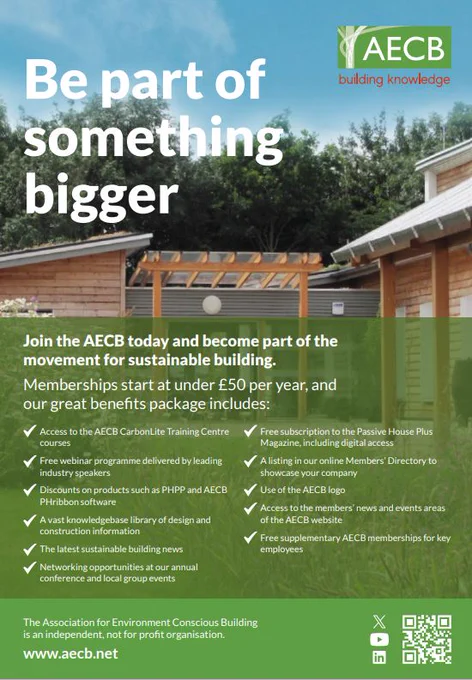 AECB
building knowledge

Be part of something bigger

Join the AECB today and become part of the movement for sustainable building.

Memberships start at under £50 per year, and our great benefits package includes:

✓ Access to the AECB CarbonLite Training Centre courses
✓ Free webinar programme delivered by leading industry speakers
✓ Discounts on products such as PHPP and AECB PHribbon software
✓ A vast knowledgebase library of design and construction information
✓ The latest sustainable building news
✓ Networking opportunities at our annual conference and local group events

✓ Free subscription to the Passive House Plus Magazine, including digital access
✓ A listing in our online Members' Directory to showcase your company
✓ Use of the AECB logo
✓ Access to the members' news and events areas of the AECB website
✓ Free supplementary AECB memberships for key employees

The Association for Environment Conscious Building is an independent, not for profit organisation.

www.aecb.net